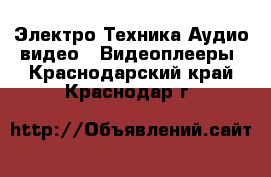 Электро Техника Аудио видео   Видеоплееры Краснодарский край Краснодар г

http://Объявлений.сайт